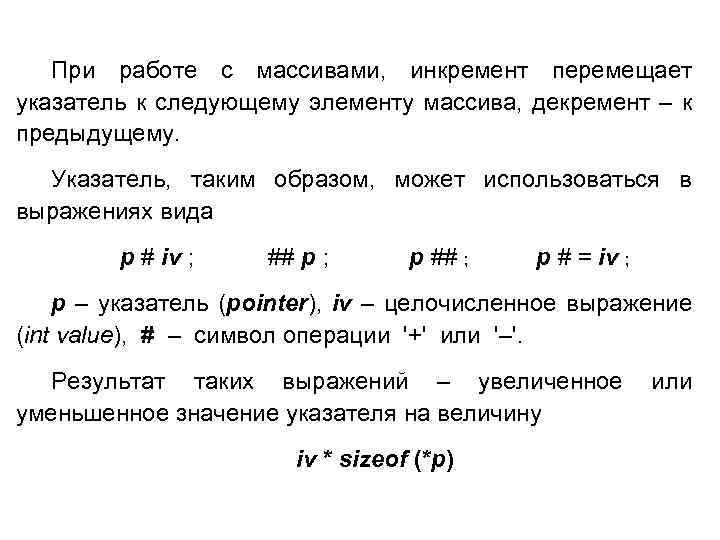 При работе с массивами, инкремент перемещает указатель к следующему элементу массива, декремент – к предыдущему.

Указатель, таким образом, может использоваться в выражениях вида

p # iv ; ## p ; p ## ; p # = iv ;

p – указатель (pointer), iv – целочисленное выражение (int value), # – символ операции '+' или '–'.

Результат таких выражений – увеличенное или уменьшенное значение указателя на величину

iv * sizeof (*p)